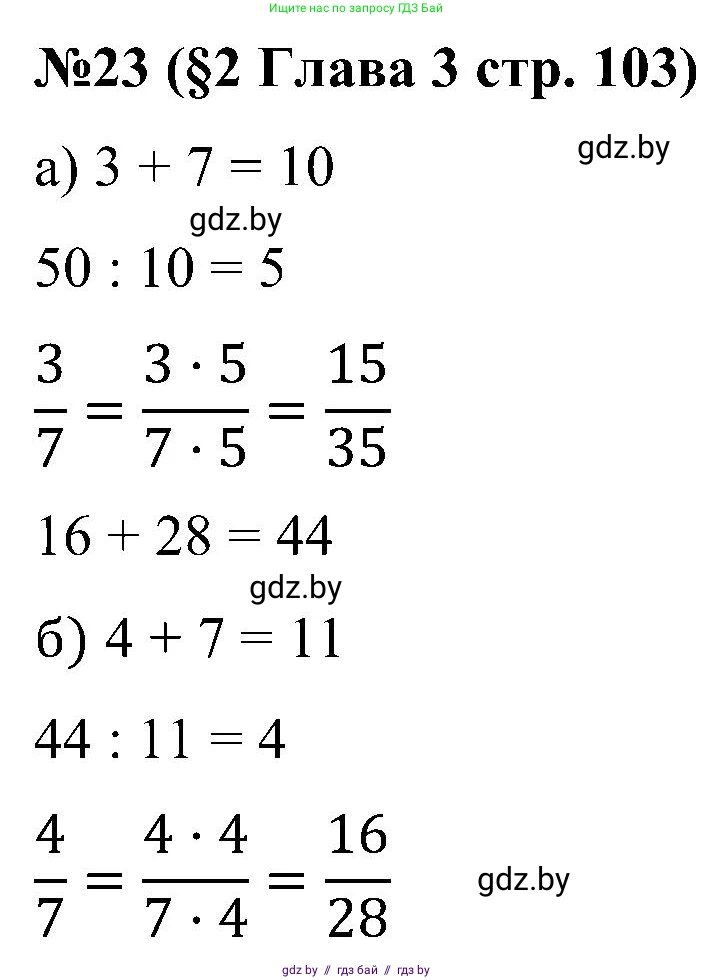 Ищите нас по запросу ГДЗ Бай

№23 (§2 Глава 3 стр. 103)

gdz.by

а) $3 + 7 = 10$

gdz.by

$50 : 10 = 5$

$\frac{3}{7} = \frac{3 \cdot 5}{7 \cdot 5} = \frac{15}{35}$

$16 + 28 = 44$

gdz.by

б) $4 + 7 = 11$

$44 : 11 = 4$

$\frac{4}{7} = \frac{4 \cdot 4}{7 \cdot 4} = \frac{16}{28}$

gdz.by

gdz by // гдз бай // гдз by